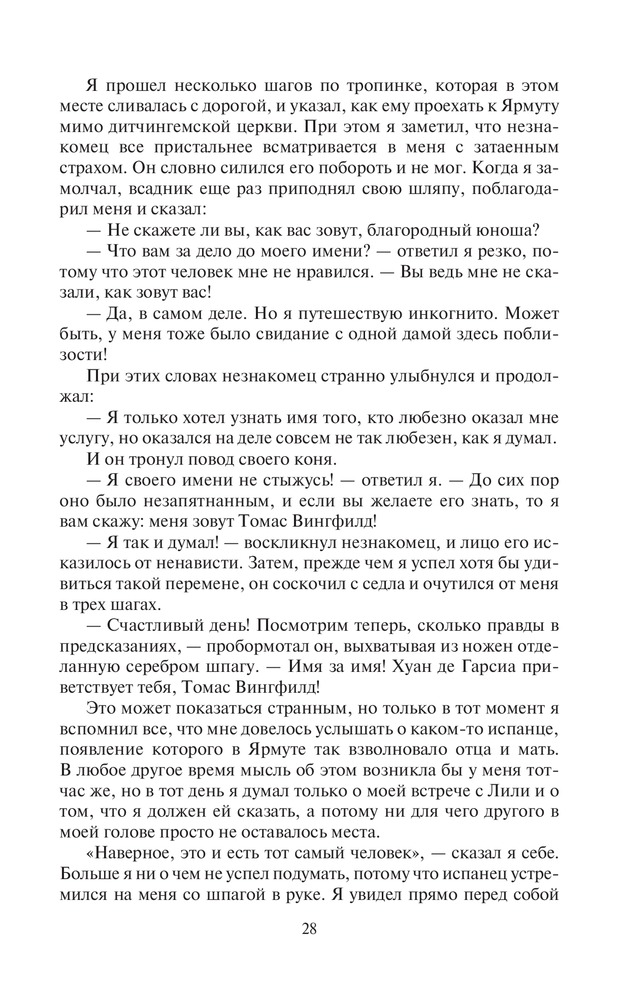 Я прошел несколько шагов по тропинке, которая в этом месте сливалась с дорогой, и указал, как ему проехать к Ярмуту мимо дитчингемской церкви. При этом я заметил, что незнакомец все пристальнее всматривается в меня с затаенным страхом. Он словно силился его побороть и не мог. Когда я замолчал, всадник еще раз приподнял свою шляпу, поблагодарил меня и сказал:

— Не скажете ли вы, как вас зовут, благородный юноша?

— Что вам за дело до моего имени? — ответил я резко, потому что этот человек мне не нравился. — Вы ведь мне не сказали, как зовут вас!

— Да, в самом деле. Но я путешествую инкогнито. Может быть, у меня тоже было свидание с одной дамой здесь поблизости!

При этих словах незнакомец странно улыбнулся и продолжал:

— Я только хотел узнать имя того, кто любезно оказал мне услугу, но оказался на деле совсем не так любезен, как я думал.

И он тронул повод своего коня.

— Я своего имени не стыжусь! — ответил я. — До сих пор оно было незапятнанным, и если вы желаете его знать, то я вам скажу: меня зовут Томас Вингфилд!

— Я так и думал! — воскликнул незнакомец, и лицо его исказилось от ненависти. Затем, прежде чем я успел хотя бы удивиться такой перемене, он соскочил с седла и очутился от меня в трех шагах.

— Счастливый день! Посмотрим теперь, сколько правды в предсказаниях, — пробормотал он, выхватывая из ножен отделанную серебром шпагу. — Имя за имя! Хуан де Гарсиа приветствует тебя, Томас Вингфилд!

Это может показаться странным, но только в тот момент я вспомнил все, что мне довелось услышать о каком-то испанце, появление которого в Ярмуте так взволновало отца и мать. В любое другое время мысль об этом возникла бы у меня тотчас же, но в тот день я думал только о моей встрече с Лили и о том, что я должен ей сказать, а потому ни для чего другого в моей голове просто не оставалось места.

«Наверное, это и есть тот самый человек», — сказал я себе. Больше я ни о чем не успел подумать, потому что испанец устремился на меня со шпагой в руке. Я увидел прямо перед собой

28